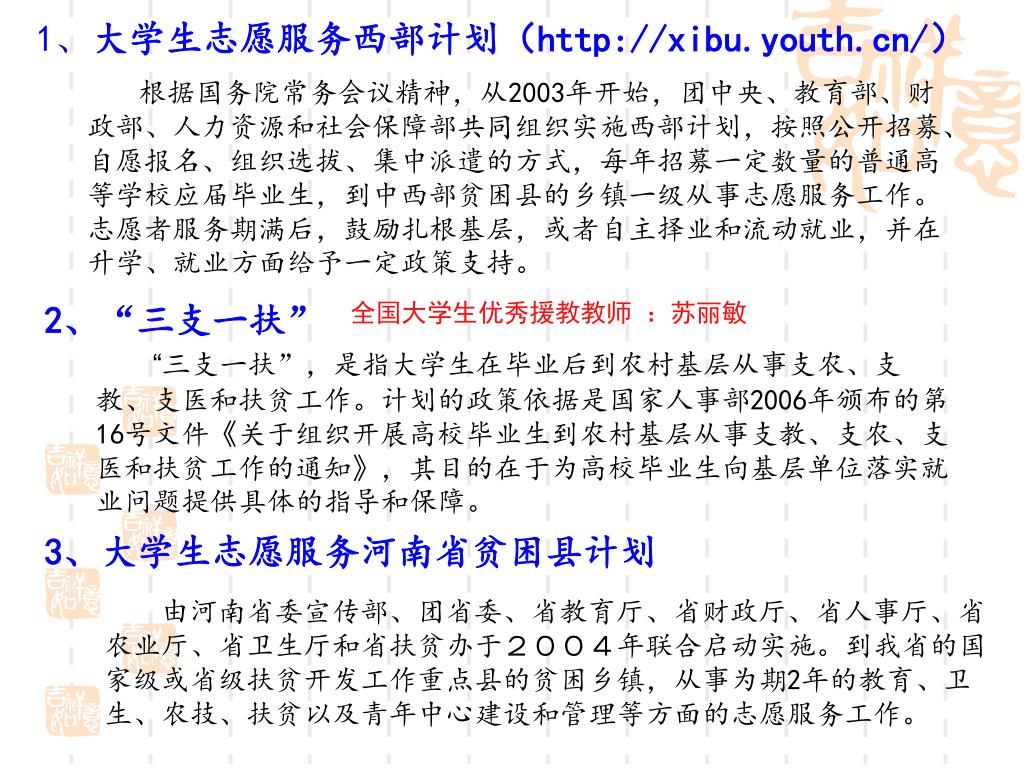 1、大学生志愿服务西部计划（http://xibu.youth.cn/）

根据国务院常务会议精神，从2003年开始，团中央、教育部、财政部、人力资源和社会保障部共同组织实施西部计划，按照公开招募、自愿报名、组织选拔、集中派遣的方式，每年招募一定数量的普通高等学校应届毕业生，到中西部贫困县的乡镇一级从事志愿服务工作。志愿者服务期满后，鼓励扎根基层，或者自主择业和流动就业，并在升学、就业方面给予一定政策支持。

2、“三支一扶”

全国大学生优秀援教教师 ：苏丽敏

“三支一扶”，是指大学生在毕业后到农村基层从事支农、支教、支医和扶贫工作。计划的政策依据是国家人事部2006年颁布的第16号文件《关于组织开展高校毕业生到农村基层从事支教、支农、支医和扶贫工作的通知》，其目的在于为高校毕业生向基层单位落实就业问题提供具体的指导和保障。

3、大学生志愿服务河南省贫困县计划

由河南省委宣传部、团省委、省教育厅、省财政厅、省人事厅、省农业厅、省卫生厅和省扶贫办于２００４年联合启动实施。到我省的国家级或省级扶贫开发工作重点县的贫困乡镇，从事为期2年的教育、卫生、农技、扶贫以及青年中心建设和管理等方面的志愿服务工作。